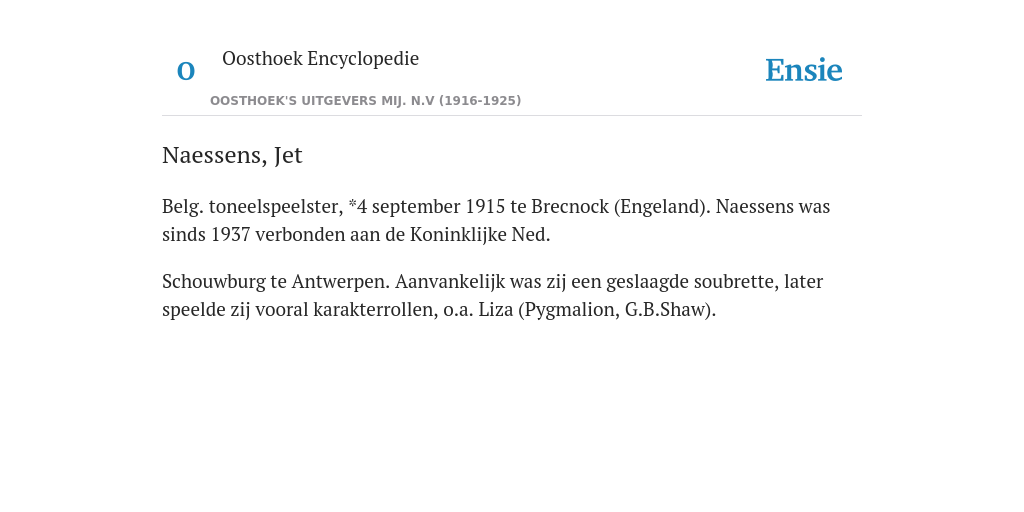 O

Oosthoek Encyclopedie

OOSTHOEK'S UITGEVERS MIJ. N.V (1916-1925)

Ensie

Naessens, Jet

Belg. toneelspeelster, *4 september 1915 te Brecnock (Engeland). Naessens was sinds 1937 verbonden aan de Koninklijke Ned.

Schouwburg te Antwerpen. Aanvankelijk was zij een geslaagde soubrette, later speelde zij vooral karakterrollen, o.a. Liza (Pygmalion, G.B.Shaw).